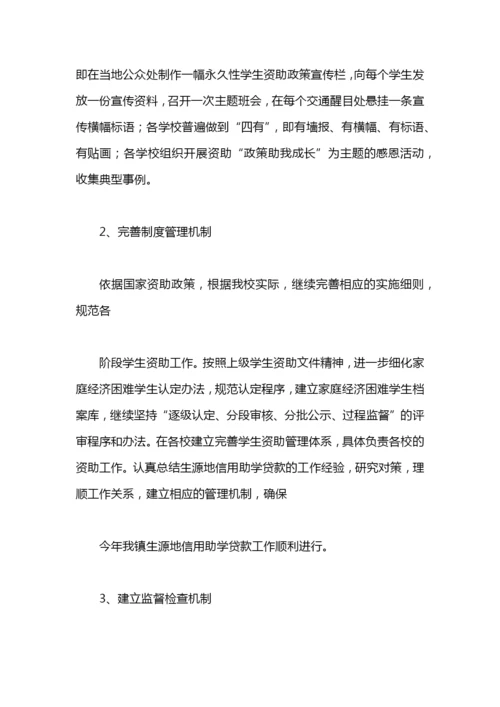 即在当地公众处制作一幅永久性学生资助政策宣传栏，向每个学生发放一份宣传资料，召开一次主题班会，在每个交通醒目处悬挂一条宣传横幅标语；各学校普遍做到“四有”，即有墙报、有横幅、有标语、有贴画；各学校组织开展资助“政策助我成长”为主题的感恩活动，收集典型事例。

2、完善制度管理机制

依据国家资助政策，根据我校实际，继续完善相应的实施细则，规范各

阶段学生资助工作。按照上级学生资助文件精神，进一步细化家庭经济困难学生认定办法，规范认定程序，建立家庭经济困难学生档案库，继续坚持“逐级认定、分段审核、分批公示、过程监督”的评审程序和办法。在各校建立完善学生资助管理体系，具体负责各校的资助工作。认真总结生源地信用助学贷款的工作经验，研究对策，理顺工作关系，建立相应的管理机制，确保

今年我镇生源地信用助学贷款工作顺利进行。

3、建立监督检查机制